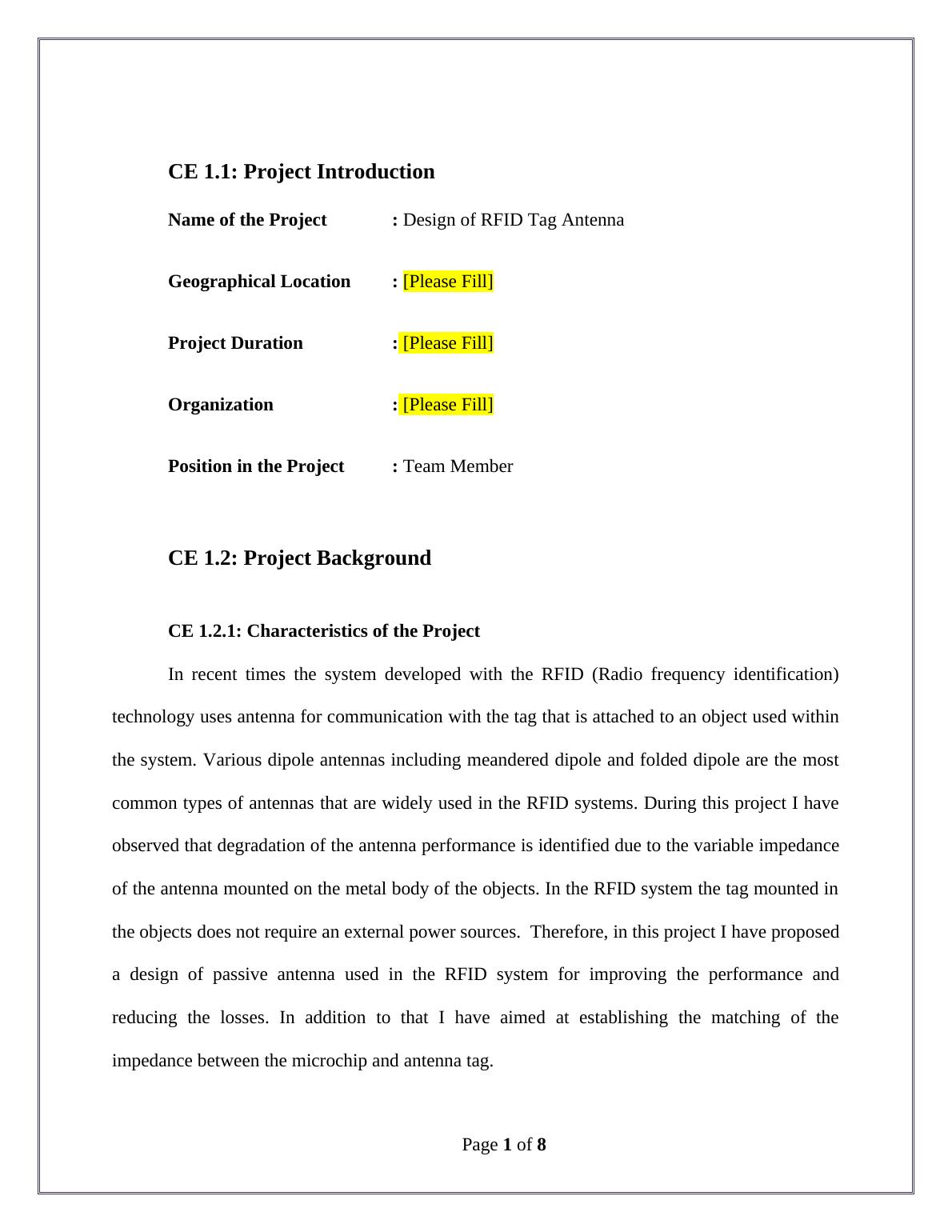 CE 1.1: Project Introduction

Name of the Project : Design of RFID Tag Antenna

Geographical Location : [Please Fill]

Project Duration : [Please Fill]

Organization : [Please Fill]

Position in the Project : Team Member

CE 1.2: Project Background

CE 1.2.1: Characteristics of the Project

In recent times the system developed with the RFID (Radio frequency identification) technology uses antenna for communication with the tag that is attached to an object used within the system. Various dipole antennas including meandered dipole and folded dipole are the most common types of antennas that are widely used in the RFID systems. During this project I have observed that degradation of the antenna performance is identified due to the variable impedance of the antenna mounted on the metal body of the objects. In the RFID system the tag mounted in the objects does not require an external power sources. Therefore, in this project I have proposed a design of passive antenna used in the RFID system for improving the performance and reducing the losses. In addition to that I have aimed at establishing the matching of the impedance between the microchip and antenna tag.

Page 1 of 8